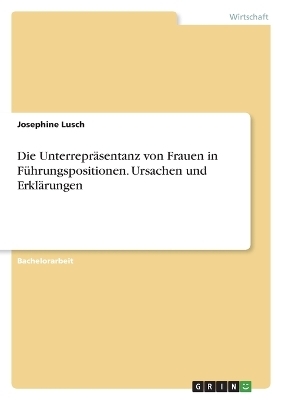 Wirtschaft

Josephine Lusch

Die Unterrepräsentanz von Frauen in Führungspositionen. Ursachen und Erklärungen

Bachelorarbeit

GRIN